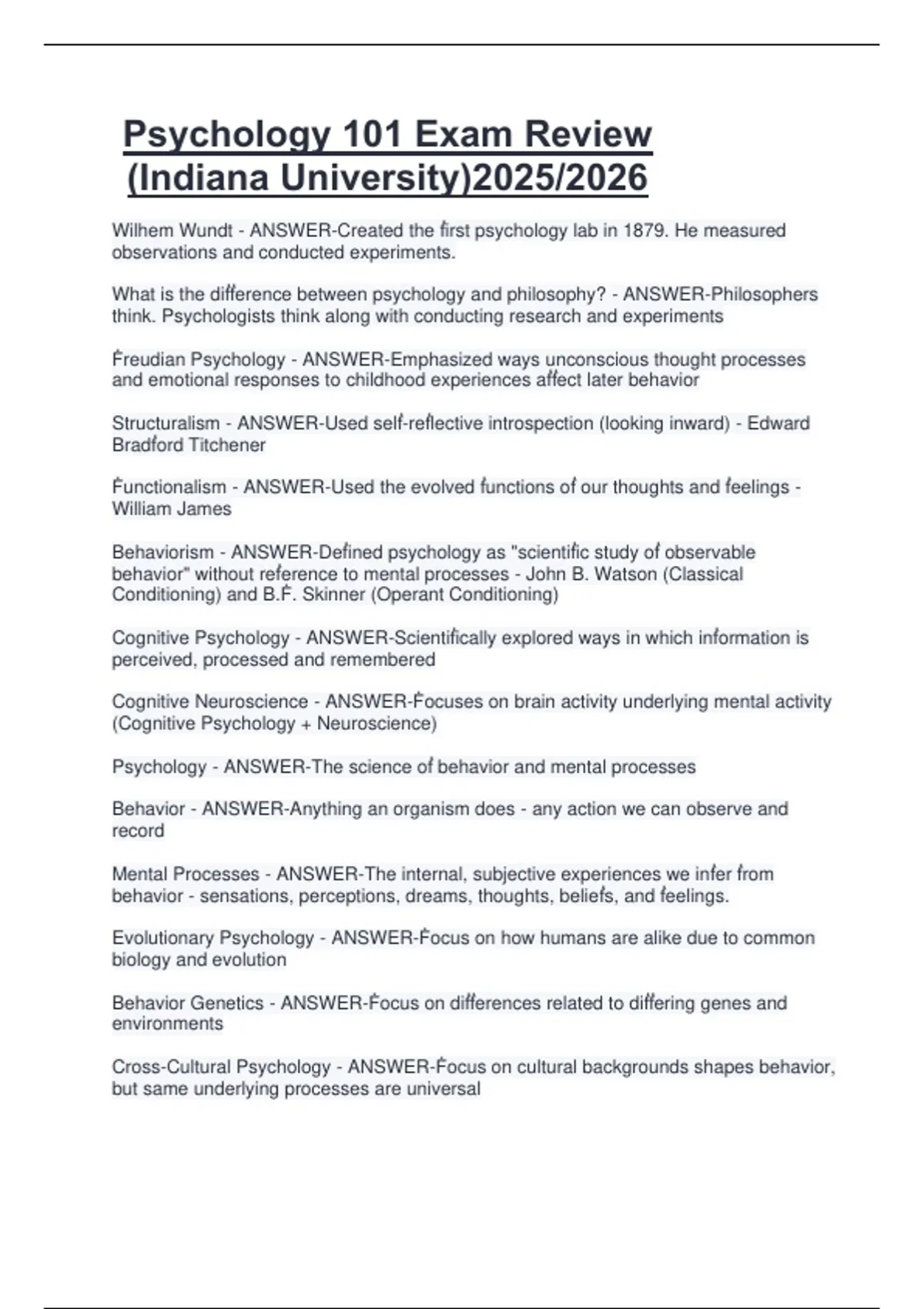 Psychology 101 Exam Review (Indiana University)2025/2026

Wilhem Wundt - ANSWER-Created the first psychology lab in 1879. He measured observations and conducted experiments.

What is the difference between psychology and philosophy? - ANSWER-Philosophers think. Psychologists think along with conducting research and experiments

Freudian Psychology - ANSWER-Emphasized ways unconscious thought processes and emotional responses to childhood experiences affect later behavior

Structuralism - ANSWER-Used self-reflective introspection (looking inward) - Edward Bradford Titchener

Functionalism - ANSWER-Used the evolved functions of our thoughts and feelings - William James

Behaviorism - ANSWER-Defined psychology as "scientific study of observable behavior" without reference to mental processes - John B. Watson (Classical Conditioning) and B.F. Skinner (Operant Conditioning)

Cognitive Psychology - ANSWER-Scientifically explored ways in which information is perceived, processed and remembered

Cognitive Neuroscience - ANSWER-Focuses on brain activity underlying mental activity (Cognitive Psychology + Neuroscience)

Psychology - ANSWER-The science of behavior and mental processes

Behavior - ANSWER-Anything an organism does - any action we can observe and record

Mental Processes - ANSWER-The internal, subjective experiences we infer from behavior - sensations, perceptions, dreams, thoughts, beliefs, and feelings.

Evolutionary Psychology - ANSWER-Focus on how humans are alike due to common biology and evolution

Behavior Genetics - ANSWER-Focus on differences related to differing genes and environments

Cross-Cultural Psychology - ANSWER-Focus on cultural backgrounds shapes behavior, but same underlying processes are universal